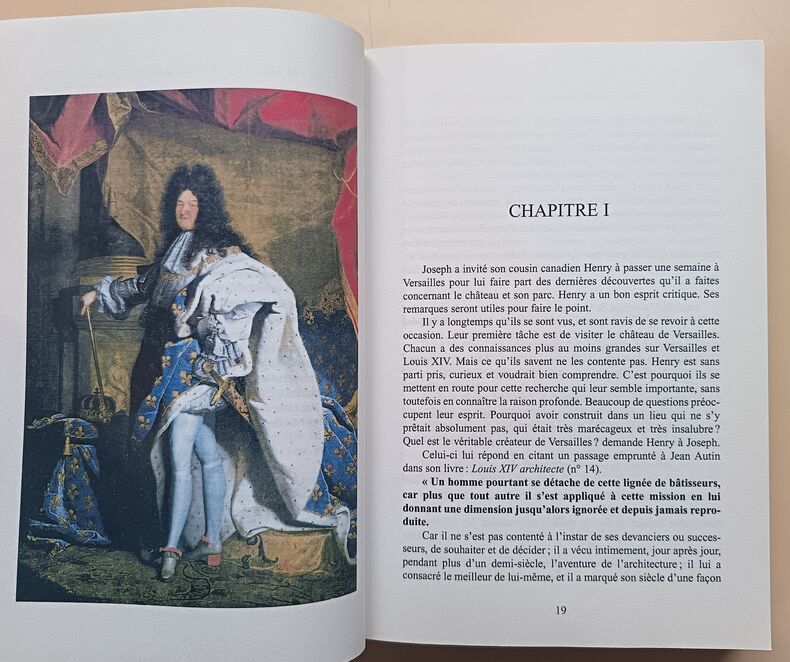 CHAPITRE I

Joseph a invité son cousin canadien Henry à passer une semaine à Versailles pour lui faire part des dernières découvertes qu'il a faites concernant le château et son parc. Henry a un bon esprit critique. Ses remarques seront utiles pour faire le point.

Il y a longtemps qu'ils se sont vus, et sont ravis de se revoir à cette occasion. Leur première tâche est de visiter le château de Versailles. Chacun a des connaissances plus au moins grandes sur Versailles et Louis XIV. Mais ce qu'ils savent ne les contente pas. Henry est sans parti pris, curieux et voudrait bien comprendre. C'est pourquoi ils se mettent en route pour cette recherche qui leur semble importante, sans toutefois en connaître la raison profonde. Beaucoup de questions préoccupent leur esprit. Pourquoi avoir construit dans un lieu qui ne s'y prêtait absolument pas, qui était très marécageux et très insalubre ? Quel est le véritable créateur de Versailles ? demande Henry à Joseph.

Celui-ci lui répond en citant un passage emprunté à Jean Autin dans son livre : Louis XIV architecte (n° 14).

« Un homme pourtant se détache de cette lignée de bâtisseurs, car plus que tout autre il s'est appliqué à cette mission en lui donnant une dimension jusqu'alors ignorée et depuis jamais reproduite.

Car il ne s'est pas contenté à l'instar de ses devanciers ou successeurs, de souhaiter et de décider ; il a vécu intimement, jour après jour, pendant plus d'un demi-siècle, l'aventure de l'architecture ; il lui a consacré le meilleur de lui-même, et il a marqué son siècle d'une façon

19